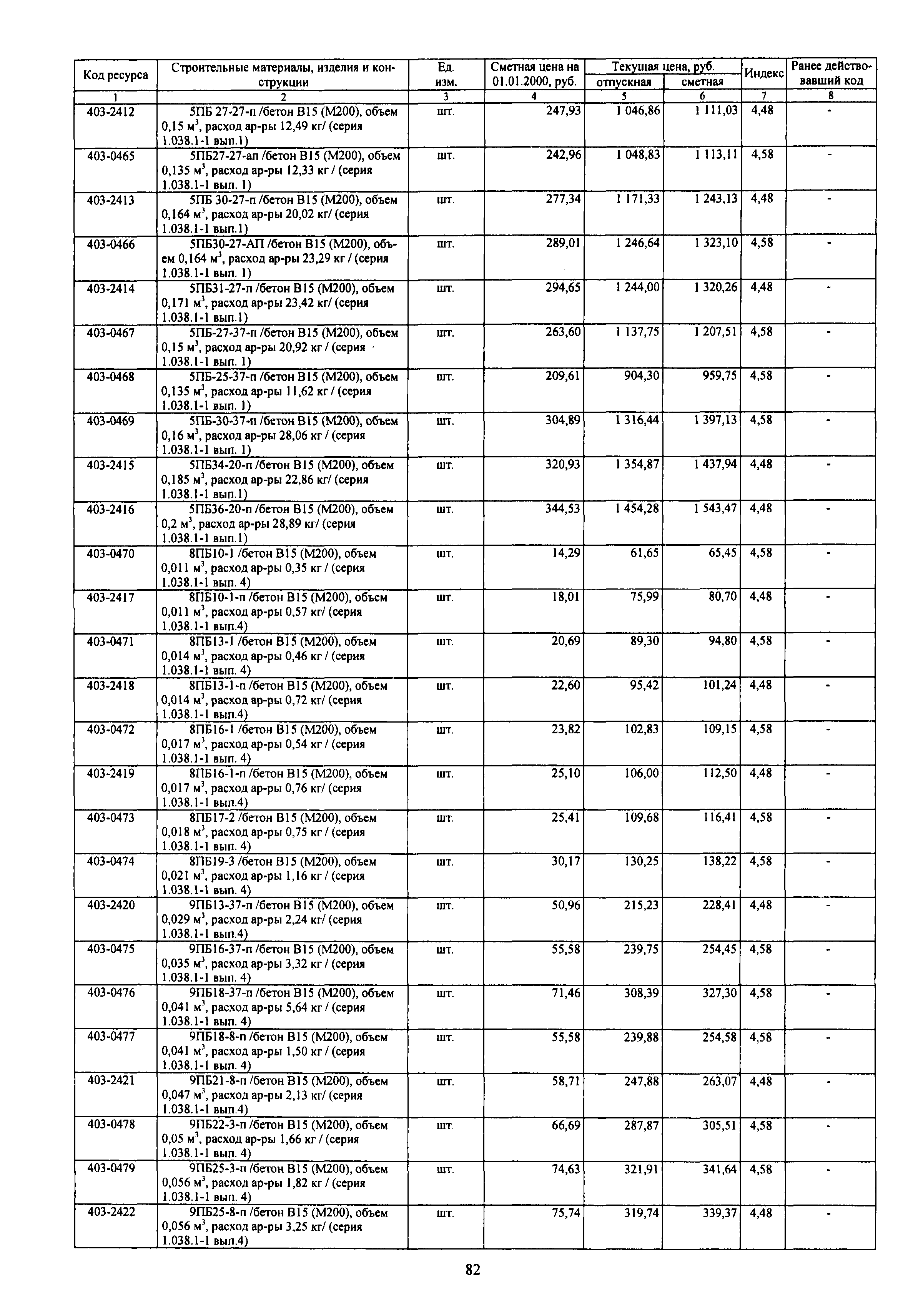 | Код ресурса | Строительные материалы, изделия и конструкции | Ед. изм. | Сметная цена на 01.01.2000, руб. | Текущая цена, руб. отпускная | Текущая цена, руб. сметная | Индекс | Ранее действовавший код |
|---|---|---|---|---|---|---|---|
| 1 | 2 | 3 | 4 | 5 | 6 | 7 | 8 |
| 403-2412 | 5ПБ 27-27-п /бетон В15 (М200), объем 0,15 м$^3$, расход ар-ры 12,49 кг/ (серия 1.038.1-1 вып.1) | шт. | 247,93 | 1 046,86 | 1 111,03 | 4,48 | - |
| 403-0465 | 5ПБ27-27-ап /бетон В15 (М200), объем 0,135 м$^3$, расход ар-ры 12,33 кг / (серия 1.038.1-1 вып. 1) | шт. | 242,96 | 1 048,83 | 1 113,11 | 4,58 | - |
| 403-2413 | 5ПБ 30-27-п /бетон В15 (М200), объем 0,164 м$^3$, расход ар-ры 20,02 кг/ (серия 1.038.1-1 вып.1) | шт. | 277,34 | 1 171,33 | 1 243,13 | 4,48 | - |
| 403-0466 | 5ПБ30-27-АП /бетон В15 (М200), объем 0,164 м$^3$, расход ар-ры 23,29 кг / (серия 1.038.1-1 вып. 1) | шт. | 289,01 | 1 246,64 | 1 323,10 | 4,58 | - |
| 403-2414 | 5ПБ31-27-п /бетон В15 (М200), объем 0,171 м$^3$, расход ар-ры 23,42 кг/ (серия 1.038.1-1 вып.1) | шт. | 294,65 | 1 244,00 | 1 320,26 | 4,48 | - |
| 403-0467 | 5ПБ-27-37-п /бетон В15 (М200), объем 0,15 м$^3$, расход ар-ры 20,92 кг / (серия 1.038.1-1 вып. 1) | шт. | 263,60 | 1 137,75 | 1 207,51 | 4,58 | - |
| 403-0468 | 5ПБ-25-37-п /бетон В15 (М200), объем 0,135 м$^3$, расход ар-ры 11,62 кг / (серия 1.038.1-1 вып. 1) | шт. | 209,61 | 904,30 | 959,75 | 4,58 | - |
| 403-0469 | 5ПБ-30-37-п /бетон В15 (М200), объем 0,16 м$^3$, расход ар-ры 28,06 кг / (серия 1.038.1-1 вып. 1) | шт. | 304,89 | 1 316,44 | 1 397,13 | 4,58 | - |
| 403-2415 | 5ПБ34-20-п /бетон В15 (М200), объем 0,185 м$^3$, расход ар-ры 22,86 кг/ (серия 1.038.1-1 вып.1) | шт. | 320,93 | 1 354,87 | 1 437,94 | 4,48 | - |
| 403-2416 | 5ПБ36-20-п /бетон В15 (М200), объем 0,2 м$^3$, расход ар-ры 28,89 кг/ (серия 1.038.1-1 вып.1) | шт. | 344,53 | 1 454,28 | 1 543,47 | 4,48 | - |
| 403-0470 | 8ПБ10-1 /бетон В15 (М200), объем 0,011 м$^3$, расход ар-ры 0,35 кг / (серия 1.038.1-1 вып. 4) | шт. | 14,29 | 61,65 | 65,45 | 4,58 | - |
| 403-2417 | 8ПБ10-1-п /бетон В15 (М200), объем 0,011 м$^3$, расход ар-ры 0,57 кг/ (серия 1.038.1-1 вып.4) | шт. | 18,01 | 75,99 | 80,70 | 4,48 | - |
| 403-0471 | 8ПБ13-1 /бетон В15 (М200), объем 0,014 м$^3$, расход ар-ры 0,46 кг / (серия 1.038.1-1 вып. 4) | шт. | 20,69 | 89,30 | 94,80 | 4,58 | - |
| 403-2418 | 8ПБ13-1-п /бетон В15 (М200), объем 0,014 м$^3$, расход ар-ры 0,72 кг/ (серия 1.038.1-1 вып.4) | шт. | 22,60 | 95,42 | 101,24 | 4,48 | - |
| 403-0472 | 8ПБ16-1 /бетон В15 (М200), объем 0,017 м$^3$, расход ар-ры 0,54 кг / (серия 1.038.1-1 вып. 4) | шт. | 23,82 | 102,83 | 109,15 | 4,58 | - |
| 403-2419 | 8ПБ16-1-п /бетон В15 (М200), объем 0,017 м$^3$, расход ар-ры 0,76 кг/ (серия 1.038.1-1 вып.4) | шт. | 25,10 | 106,00 | 112,50 | 4,48 | - |
| 403-0473 | 8ПБ17-2 /бетон В15 (М200), объем 0,018 м$^3$, расход ар-ры 0,75 кг / (серия 1.038.1-1 вып. 4) | шт. | 25,41 | 109,68 | 116,41 | 4,58 | - |
| 403-0474 | 8ПБ19-3 /бетон В15 (М200), объем 0,021 м$^3$, расход ар-ры 1,16 кг / (серия 1.038.1-1 вып. 4) | шт. | 30,17 | 130,25 | 138,22 | 4,58 | - |
| 403-2420 | 9ПБ13-37-п /бетон В15 (М200), объем 0,029 м$^3$, расход ар-ры 2,24 кг/ (серия 1.038.1-1 вып.4) | шт. | 50,96 | 215,23 | 228,41 | 4,48 | - |
| 403-0475 | 9ПБ16-37-п /бетон В15 (М200), объем 0,035 м$^3$, расход ар-ры 3,32 кг / (серия 1.038.1-1 вып. 4) | шт. | 55,58 | 239,75 | 254,45 | 4,58 | - |
| 403-0476 | 9ПБ18-37-п /бетон В15 (М200), объем 0,041 м$^3$, расход ар-ры 5,64 кг / (серия 1.038.1-1 вып. 4) | шт. | 71,46 | 308,39 | 327,30 | 4,58 | - |
| 403-0477 | 9ПБ18-8-п /бетон В15 (М200), объем 0,041 м$^3$, расход ар-ры 1,50 кг / (серия 1.038.1-1 вып. 4) | шт. | 55,58 | 239,88 | 254,58 | 4,58 | - |
| 403-2421 | 9ПБ21-8-п /бетон В15 (М200), объем 0,047 м$^3$, расход ар-ры 2,13 кг/ (серия 1.038.1-1 вып.4) | шт. | 58,71 | 247,88 | 263,07 | 4,48 | - |
| 403-0478 | 9ПБ22-3-п /бетон В15 (М200), объем 0,05 м$^3$, расход ар-ры 1,66 кг / (серия 1.038.1-1 вып. 4) | шт. | 66,69 | 287,87 | 305,51 | 4,58 | - |
| 403-0479 | 9ПБ25-3-п /бетон В15 (М200), объем 0,056 м$^3$, расход ар-ры 1,82 кг / (серия 1.038.1-1 вып. 4) | шт. | 74,63 | 321,91 | 341,64 | 4,58 | - |
| 403-2422 | 9ПБ25-8-п /бетон В15 (М200), объем 0,056 м$^3$, расход ар-ры 3,25 кг/ (серия 1.038.1-1 вып.4) | шт. | 75,74 | 319,74 | 339,37 | 4,48 | - |

82